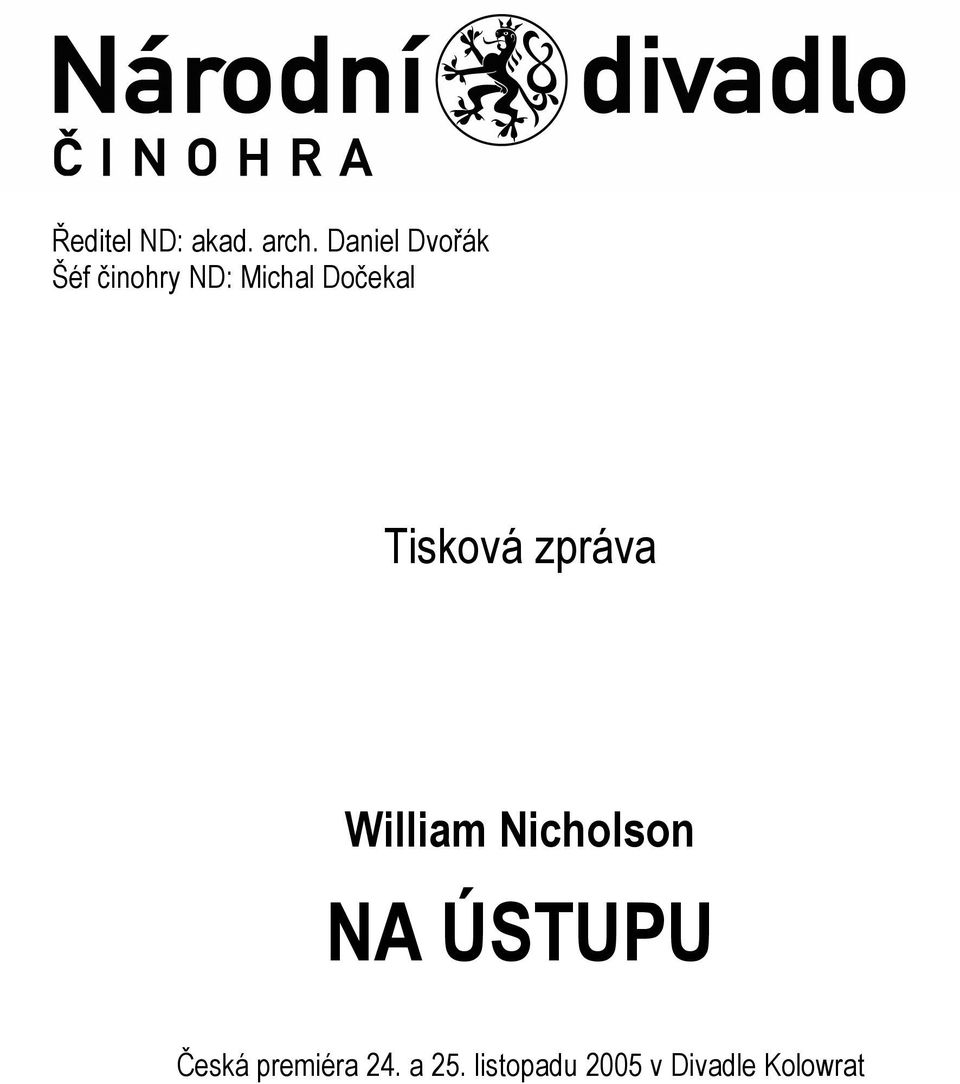 Národní divadlo
ČINOHRA

Ředitel ND: akad. arch. Daniel Dvořák
Šéf činohry ND: Michal Dočekal

Tisková zpráva

William Nicholson

NA ÚSTUPU

Česká premiéra 24. a 25. listopadu 2005 v Divadle Kolowrat